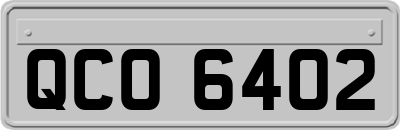 QCO 6402